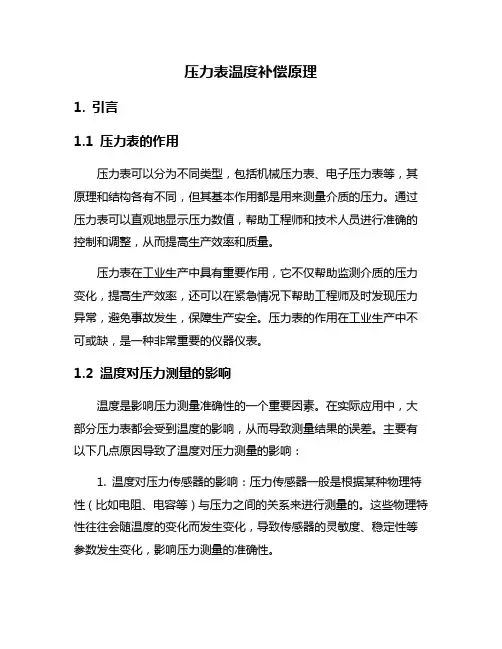 压力表温度补偿原理

1. 引言

1.1 压力表的作用

压力表可以分为不同类型，包括机械压力表、电子压力表等，其原理和结构各有不同，但其基本作用都是用来测量介质的压力。通过压力表可以直观地显示压力数值，帮助工程师和技术人员进行准确的控制和调整，从而提高生产效率和质量。

压力表在工业生产中具有重要作用，它不仅帮助监测介质的压力变化，提高生产效率，还可以在紧急情况下帮助工程师及时发现压力异常，避免事故发生，保障生产安全。压力表的作用在工业生产中不可或缺，是一种非常重要的仪器仪表。

1.2 温度对压力测量的影响

温度是影响压力测量准确性的一个重要因素。在实际应用中，大部分压力表都会受到温度的影响，从而导致测量结果的误差。主要有以下几点原因导致了温度对压力测量的影响：

1. 温度对压力传感器的影响：压力传感器一般是根据某种物理特性（比如电阻、电容等）与压力之间的关系来进行测量的。这些物理特性往往会随温度的变化而发生变化，导致传感器的灵敏度、稳定性等参数发生变化，影响压力测量的准确性。